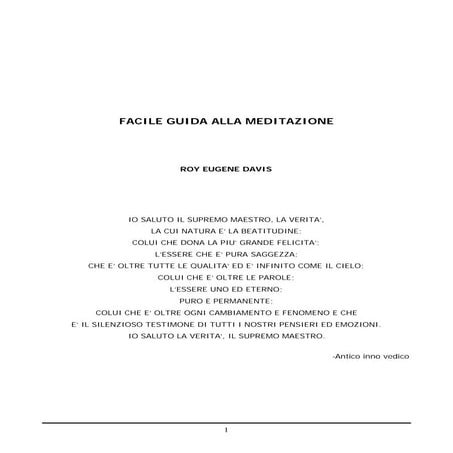 FACILE GUIDA ALLA MEDITAZIONE

ROY EUGENE DAVIS

IO SALUTO IL SUPREMO MAESTRO, LA VERITA',
LA CUI NATURA E' LA BEATITUDINE;
COLUI CHE DONA LA PIU' GRANDE FELICITA';
L'ESSERE CHE E' PURA SAGGEZZA;
CHE E' OLTRE TUTTE LE QUALITA' ED E' INFINITO COME IL CIELO;
COLUI CHE E' OLTRE LE PAROLE;
L'ESSERE UNO ED ETERNO;
PURO E PERMANENTE;
COLUI CHE E' OLTRE OGNI CAMBIAMENTO E FENOMENO E CHE
E' IL SILENZIOSO TESTIMONE DI TUTTI I NOSTRI PENSIERI ED EMOZIONI.
IO SALUTO LA VERITA', IL SUPREMO MAESTRO.

-Antico inno vedico

1